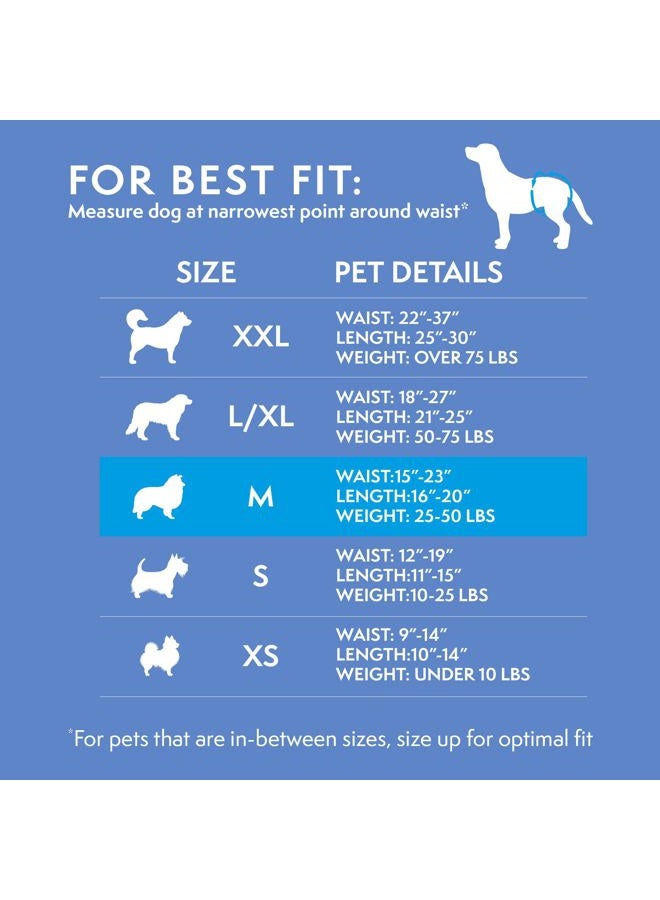 FOR BEST FIT:
Measure dog at narrowest point around waist*

| SIZE | PET DETAILS |
|---|---|
| XXL | WAIST: 22"-37" LENGTH: 25"-30" WEIGHT: OVER 75 LBS |
| L/XL | WAIST: 18"-27" LENGTH: 21"-25" WEIGHT: 50-75 LBS |
| M | WAIST:15"-23" LENGTH:16"-20" WEIGHT: 25-50 LBS |
| S | WAIST: 12"-19" LENGTH:11"-15" WEIGHT:10-25 LBS |
| XS | WAIST: 9"-14" LENGTH:10"-14" WEIGHT: UNDER 10 LBS |

*For pets that are in-between sizes, size up for optimal fit